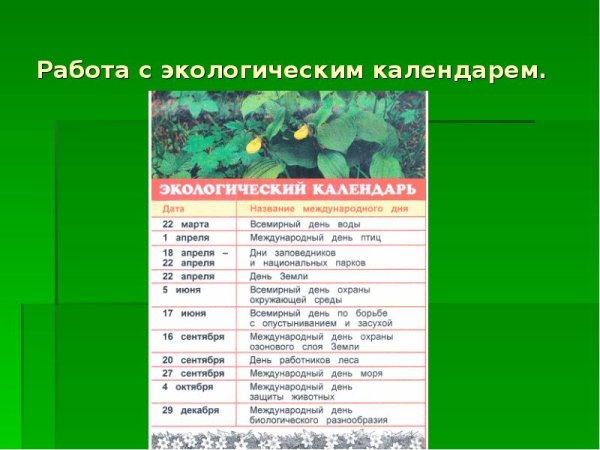 Работа с экологическим календарем.

ЭКОЛОГИЧЕСКИЙ КАЛЕНДАРЬ

| Дата | Название международного дня |
|---|---|
| 22 марта | Всемирный день воды |
| 1 апреля | Международный день птиц |
| 18 апреля – 22 апреля | Дни заповедников и национальных парков |
| 22 апреля | День Земли |
| 5 июня | Всемирный день охраны окружающей среды |
| 17 июня | Всемирный день по борьбе с опустыниванием и засухой |
| 16 сентября | Международный день охраны озонового слоя Земли |
| 20 сентября | День работников леса |
| 27 сентября | Международный день моря |
| 4 октября | Международный день защиты животных |
| 29 декабря | Международный день биологического разнообразия |